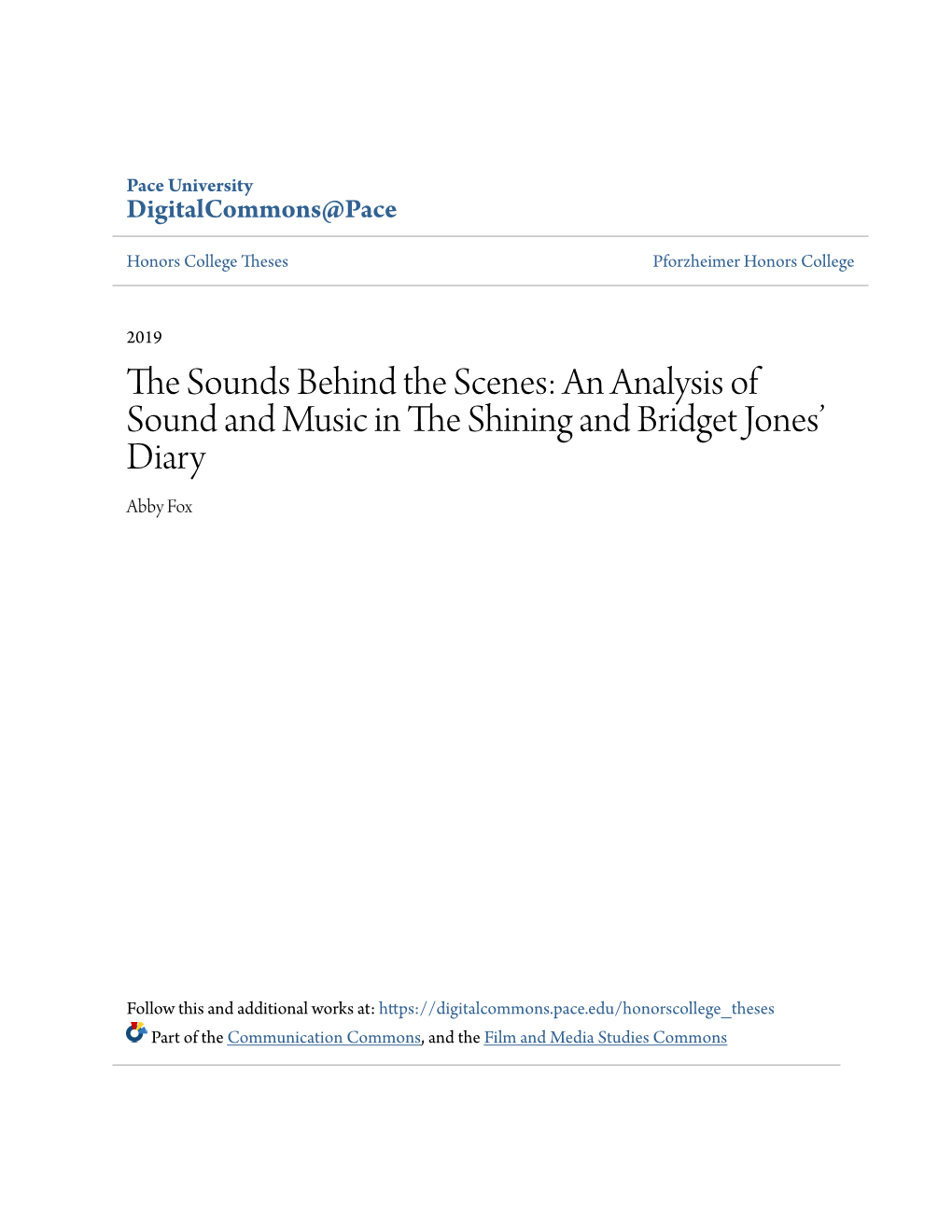 Pace University
DigitalCommons@Pace

Honors College Theses

Pforzheimer Honors College

2019

The Sounds Behind the Scenes: An Analysis of Sound and Music in The Shining and Bridget Jones' Diary

Abby Fox

Follow this and additional works at: https://digitalcommons.pace.edu/honorscollege_theses

Part of the Communication Commons, and the Film and Media Studies Commons